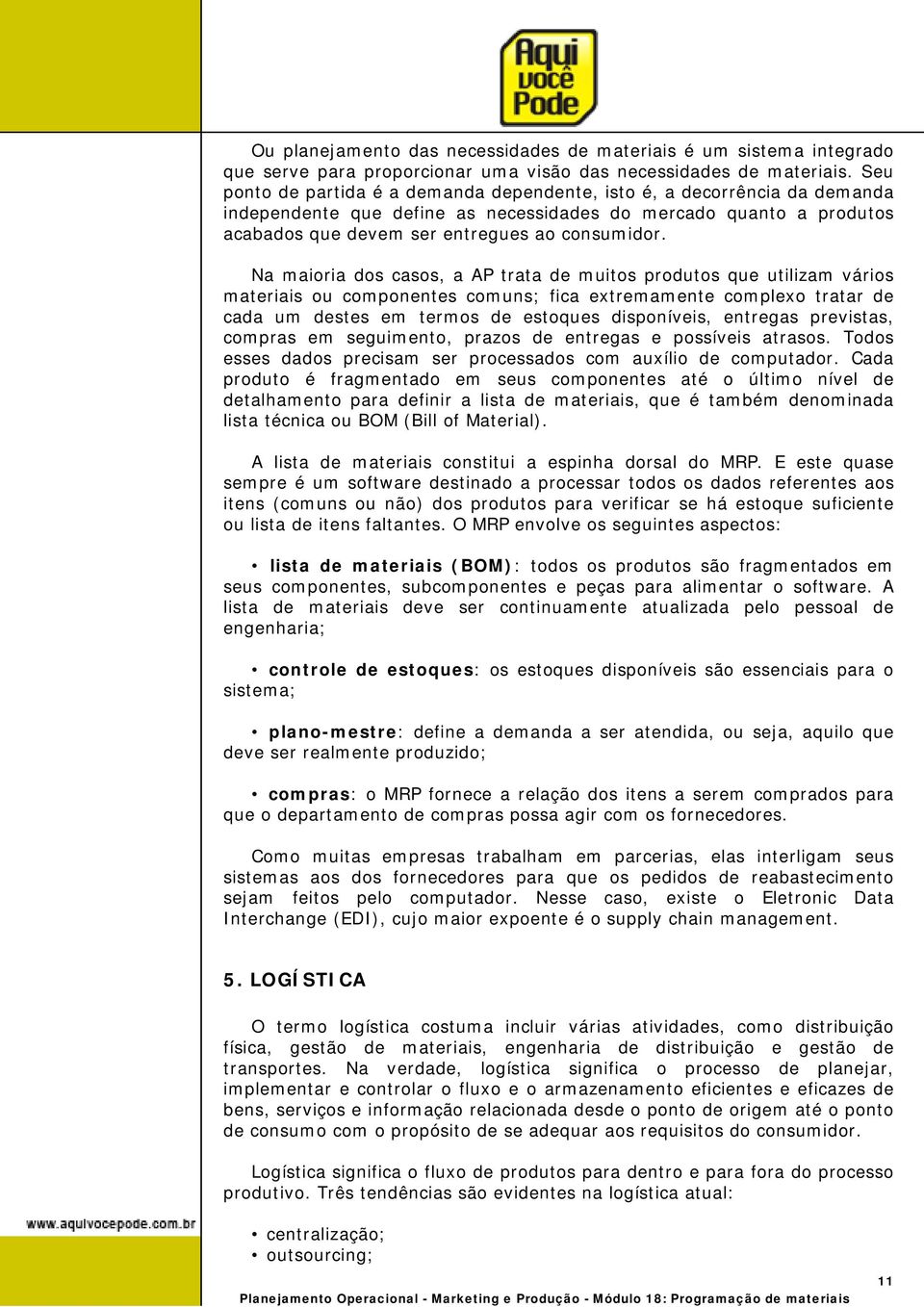 Aqui você Pode

Ou planejamento das necessidades de materiais é um sistema integrado que serve para proporcionar uma visão das necessidades de materiais. Seu ponto de partida é a demanda dependente, isto é, a decorrência da demanda independente que define as necessidades do mercado quanto a produtos acabados que devem ser entregues ao consumidor.

Na maioria dos casos, a AP trata de muitos produtos que utilizam vários materiais ou componentes comuns; fica extremamente complexo tratar de cada um destes em termos de estoques disponíveis, entregas previstas, compras em seguimento, prazos de entregas e possíveis atrasos. Todos esses dados precisam ser processados com auxílio de computador. Cada produto é fragmentado em seus componentes até o último nível de detalhamento para definir a lista de materiais, que é também denominada lista técnica ou BOM (Bill of Material).

A lista de materiais constitui a espinha dorsal do MRP. E este quase sempre é um software destinado a processar todos os dados referentes aos itens (comuns ou não) dos produtos para verificar se há estoque suficiente ou lista de itens faltantes. O MRP envolve os seguintes aspectos:

• lista de materiais (BOM): todos os produtos são fragmentados em seus componentes, subcomponentes e peças para alimentar o software. A lista de materiais deve ser continuamente atualizada pelo pessoal de engenharia;

• controle de estoques: os estoques disponíveis são essenciais para o sistema;

• plano-mestre: define a demanda a ser atendida, ou seja, aquilo que deve ser realmente produzido;

• compras: o MRP fornece a relação dos itens a serem comprados para que o departamento de compras possa agir com os fornecedores.

Como muitas empresas trabalham em parcerias, elas interligam seus sistemas aos dos fornecedores para que os pedidos de reabastecimento sejam feitos pelo computador. Nesse caso, existe o Eletronic Data Interchange (EDI), cujo maior expoente é o supply chain management.

5. LOGÍSTICA

O termo logística costuma incluir várias atividades, como distribuição física, gestão de materiais, engenharia de distribuição e gestão de transportes. Na verdade, logística significa o processo de planejar, implementar e controlar o fluxo e o armazenamento eficientes e eficazes de bens, serviços e informação relacionada desde o ponto de origem até o ponto de consumo com o propósito de se adequar aos requisitos do consumidor.

Logística significa o fluxo de produtos para dentro e para fora do processo produtivo. Três tendências são evidentes na logística atual:

• centralização;
• outsourcing;

www.aquivocepode.com.br

11

Planejamento Operacional - Marketing e Produção - Módulo 18: Programação de materiais